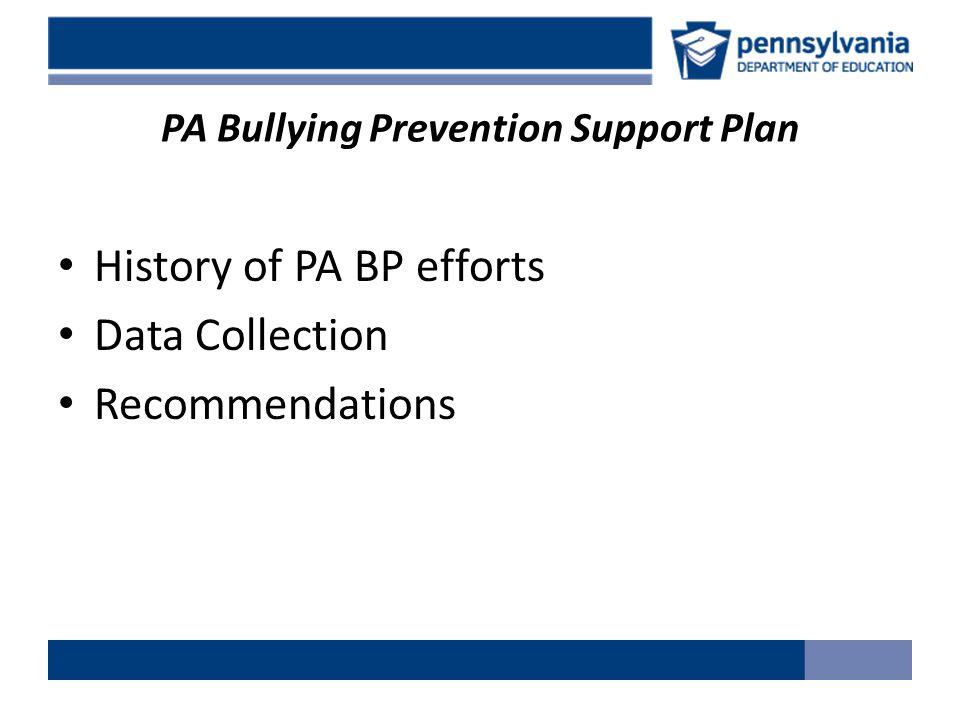 pennsylvania
DEPARTMENT OF EDUCATION

PA Bullying Prevention Support Plan

• History of PA BP efforts
• Data Collection
• Recommendations